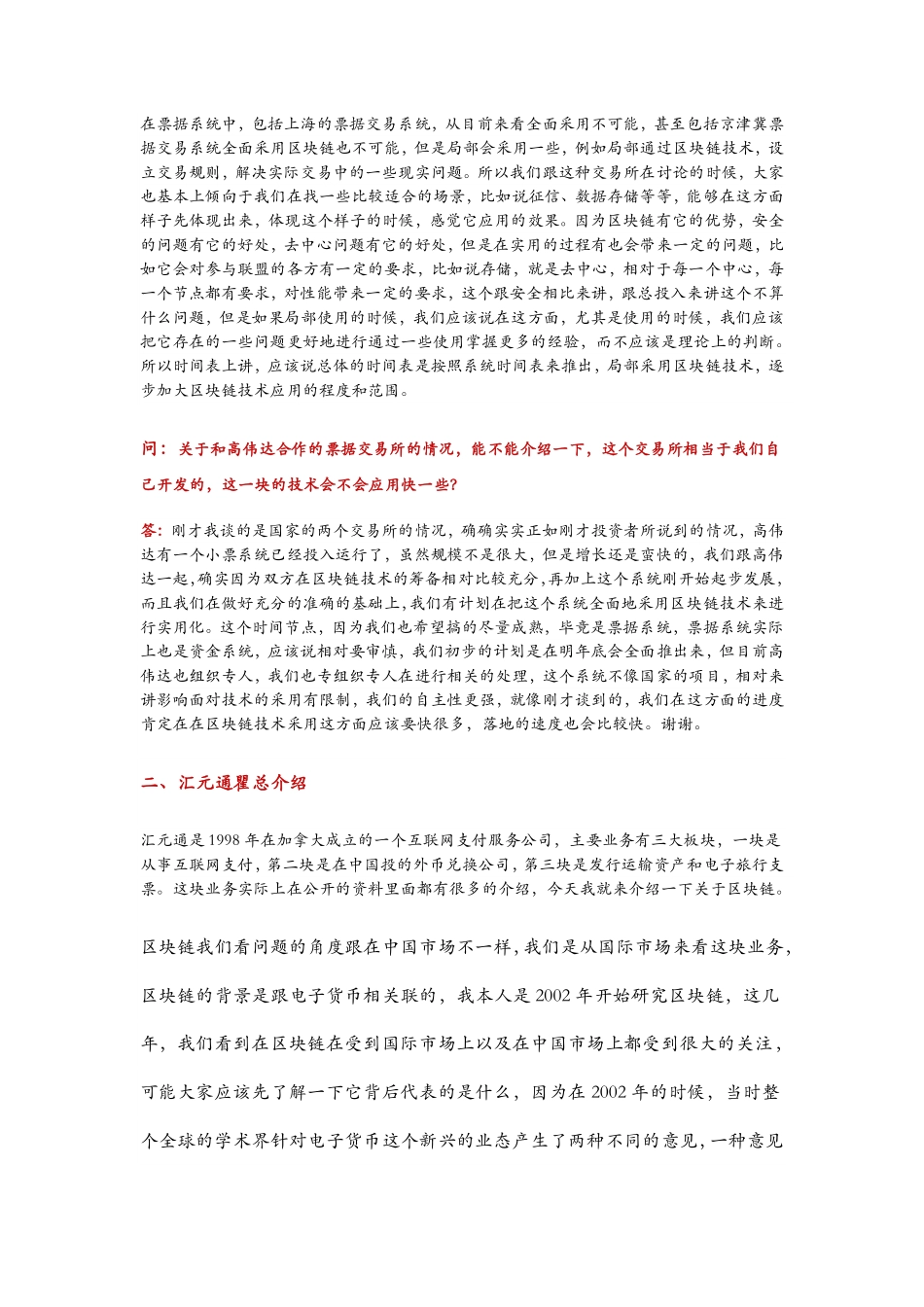 在票据系统中，包括上海的票据交易系统，从目前来看全面采用不可能，甚至包括京津冀票据交易系统全面采用区块链也不可能，但是局部会采用一些，例如局部通过区块链技术，设立交易规则，解决实际交易中的一些现实问题。所以我们跟这种交易所在讨论的时候，大家也基本上倾向于我们在找一些比较适合的场景，比如说征信、数据存储等等，能够在这方面样子先体现出来，体现这个样子的时候，感觉它应用的效果。因为区块链有它的优势，安全的问题有它的好处，去中心问题有它的好处，但是在实用的过程有也会带来一定的问题，比如它会对参与联盟的各方有一定的要求，比如说存储，就是去中心，相对于每一个中心，每一个节点都有要求，对性能带来一定的要求，这个跟安全相比来讲，跟总投入来讲这个不算什么问题，但是如果局部使用的时候，我们应该说在这方面，尤其是使用的时候，我们应该把它存在的一些问题更好地进行通过一些使用掌握更多的经验，而不应该是理论上的判断。所以时间表上讲，应该说总体的时间表是按照系统时间表来推出，局部采用区块链技术，逐步加大区块链技术应用的程度和范围。

问：关于和高伟达合作的票据交易所的情况，能不能介绍一下，这个交易所相当于我们自己开发的，这一块的技术会不会应用快一些?

答：刚才我谈的是国家的两个交易所的情况，确确实实正如刚才投资者所说到的情况，高伟达有一个小票系统已经投入运行了，虽然规模不是很大，但是增长还是蛮快的，我们跟高伟达一起，确实因为双方在区块链技术的筹备相对比较充分，再加上这个系统刚开始起步发展，而且我们在做好充分的准确的基础上，我们有计划在把这个系统全面地采用区块链技术来进行实用化。这个时间节点，因为我们也希望搞的尽量成熟，毕竟是票据系统，票据系统实际上也是资金系统，应该说相对要审慎，我们初步的计划是在明年底会全面推出来，但目前高伟达也组织专人，我们也专组织专人在进行相关的处理，这个系统不像国家的项目，相对来讲影响面对技术的采用有限制，我们的自主性更强，就像刚才谈到的，我们在这方面的进度肯定在在区块链技术采用这方面应该要快很多，落地的速度也会比较快。谢谢。

二、汇元通瞿总介绍

汇元通是1998年在加拿大成立的一个互联网支付服务公司，主要业务有三大板块，一块是从事互联网支付，第二块是在中国投的外币兑换公司，第三块是发行运输资产和电子旅行支票。这块业务实际上在公开的资料里面都有很多的介绍，今天我就来介绍一下关于区块链。

区块链我们看问题的角度跟在中国市场不一样，我们是从国际市场来看这块业务，区块链的背景是跟电子货币相关联的，我本人是2002年开始研究区块链，这几年，我们看到在区块链在受到国际市场上以及在中国市场上都受到很大的关注，可能大家应该先了解一下它背后代表的是什么，因为在2002年的时候，当时整个全球的学术界针对电子货币这个新兴的业态产生了两种不同的意见，一种意见